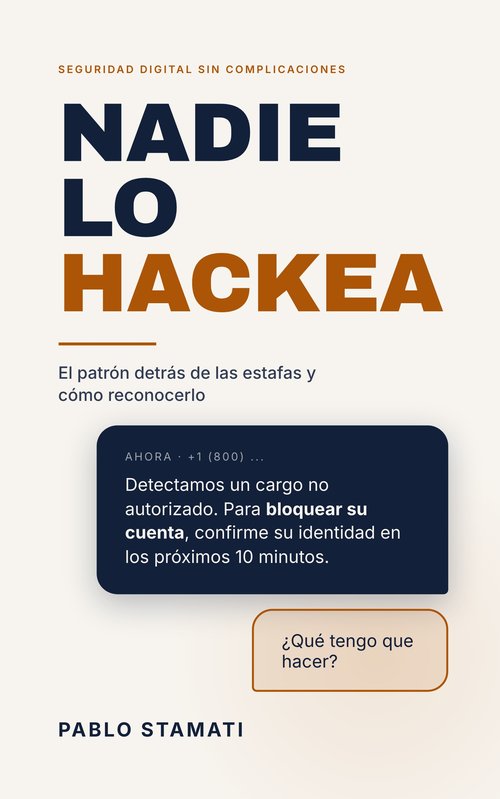 SEGURIDAD DIGITAL SIN COMPLICACIONES

NADIE LO HACKEA

El patrón detrás de las estafas y cómo reconocerlo

AHORA · +1 (800) ...

Detectamos un cargo no autorizado. Para bloquear su cuenta, confirme su identidad en los próximos 10 minutos.

¿Qué tengo que hacer?

PABLO STAMATI